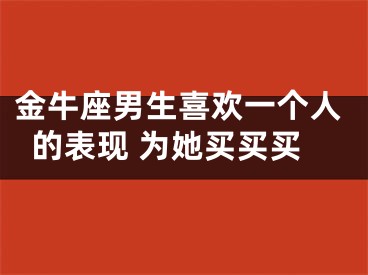 金牛座男生喜欢一个人的表现 为她买买买